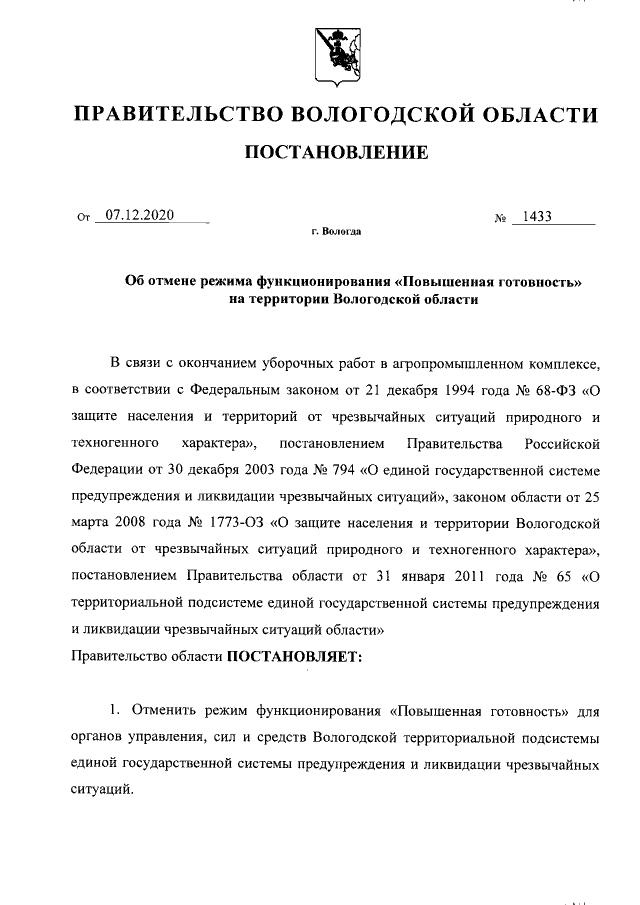 ПРАВИТЕЛЬСТВО ВОЛОГОДСКОЙ ОБЛАСТИ

ПОСТАНОВЛЕНИЕ

От 07.12.2020 № 1433

г. Вологда

Об отмене режима функционирования «Повышенная готовность» на территории Вологодской области

В связи с окончанием уборочных работ в агропромышленном комплексе, в соответствии с Федеральным законом от 21 декабря 1994 года № 68-ФЗ «О защите населения и территорий от чрезвычайных ситуаций природного и техногенного характера», постановлением Правительства Российской Федерации от 30 декабря 2003 года № 794 «О единой государственной системе предупреждения и ликвидации чрезвычайных ситуаций», законом области от 25 марта 2008 года № 1773-ОЗ «О защите населения и территории Вологодской области от чрезвычайных ситуаций природного и техногенного характера», постановлением Правительства области от 31 января 2011 года № 65 «О территориальной подсистеме единой государственной системы предупреждения и ликвидации чрезвычайных ситуаций области»

Правительство области ПОСТАНОВЛЯЕТ:

1. Отменить режим функционирования «Повышенная готовность» для органов управления, сил и средств Вологодской территориальной подсистемы единой государственной системы предупреждения и ликвидации чрезвычайных ситуаций.